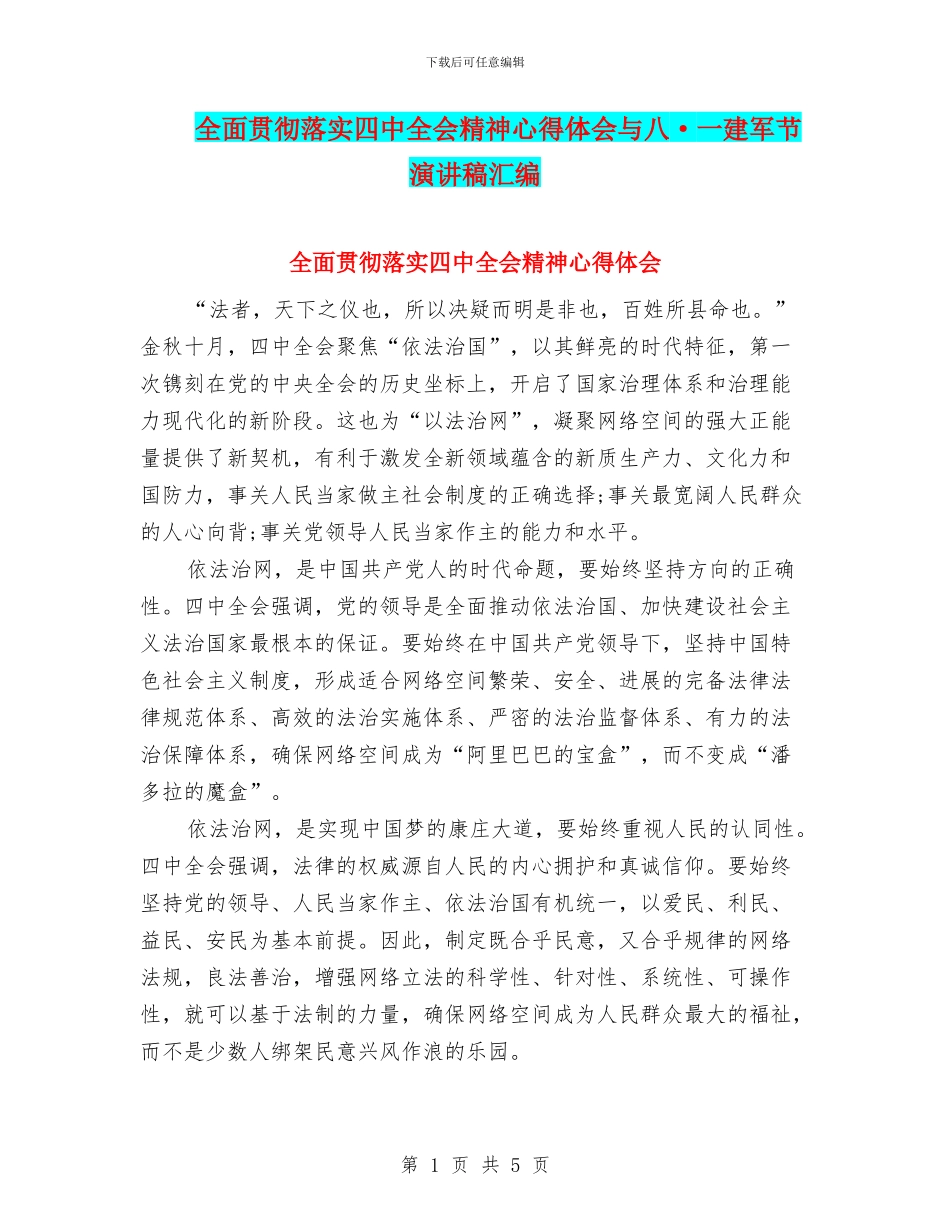 下载后可任意编辑

全面贯彻落实四中全会精神心得体会与八·一建军节演讲稿汇编

全面贯彻落实四中全会精神心得体会

“法者，天下之仪也，所以决疑而明是非也，百姓所县命也。”金秋十月，四中全会聚焦“依法治国”，以其鲜亮的时代特征，第一次镌刻在党的中央全会的历史坐标上，开启了国家治理体系和治理能力现代化的新阶段。这也为“以法治网”，凝聚网络空间的强大正能量提供了新契机，有利于激发全新领域蕴含的新质生产力、文化力和国防力，事关人民当家做主社会制度的正确选择;事关最宽阔人民群众的人心向背;事关党领导人民当家作主的能力和水平。

依法治网，是中国共产党人的时代命题，要始终坚持方向的正确性。四中全会强调，党的领导是全面推动依法治国、加快建设社会主义法治国家最根本的保证。要始终在中国共产党领导下，坚持中国特色社会主义制度，形成适合网络空间繁荣、安全、进展的完备法律法律规范体系、高效的法治实施体系、严密的法治监督体系、有力的法治保障体系，确保网络空间成为“阿里巴巴的宝盒”，而不变成“潘多拉的魔盒”。

依法治网，是实现中国梦的康庄大道，要始终重视人民的认同性。四中全会强调，法律的权威源自人民的内心拥护和真诚信仰。要始终坚持党的领导、人民当家作主、依法治国有机统一，以爱民、利民、益民、安民为基本前提。因此，制定既合乎民意，又合乎规律的网络法规，良法善治，增强网络立法的科学性、针对性、系统性、可操作性，就可以基于法制的力量，确保网络空间成为人民群众最大的福祉，而不是少数人绑架民意兴风作浪的乐园。

第 1 页 共 5 页